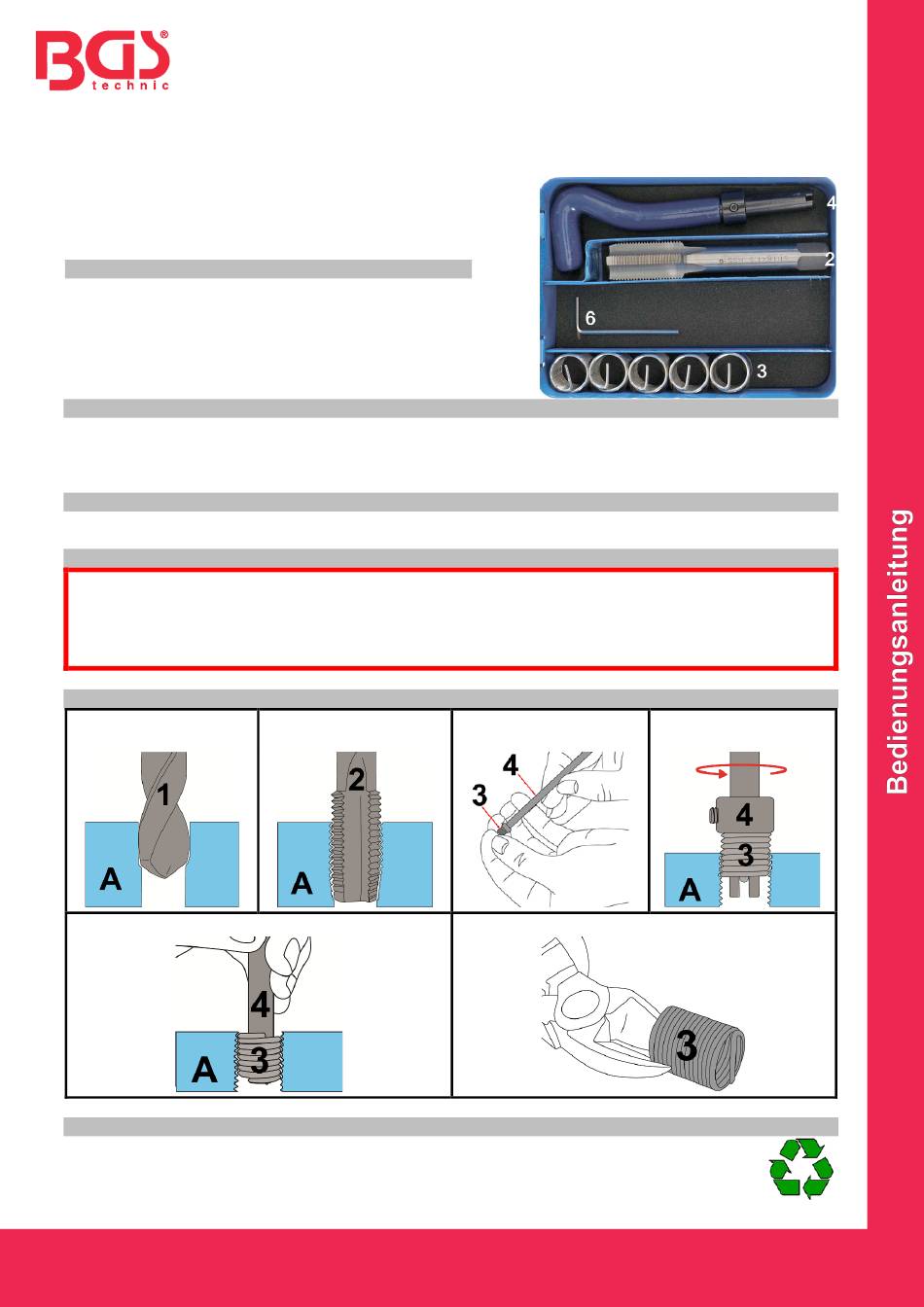 BGS®
technic

4
2
6
3

Bedienungsanleitung

1
A
2
A
4
3
4
3
A
4
A
3
3